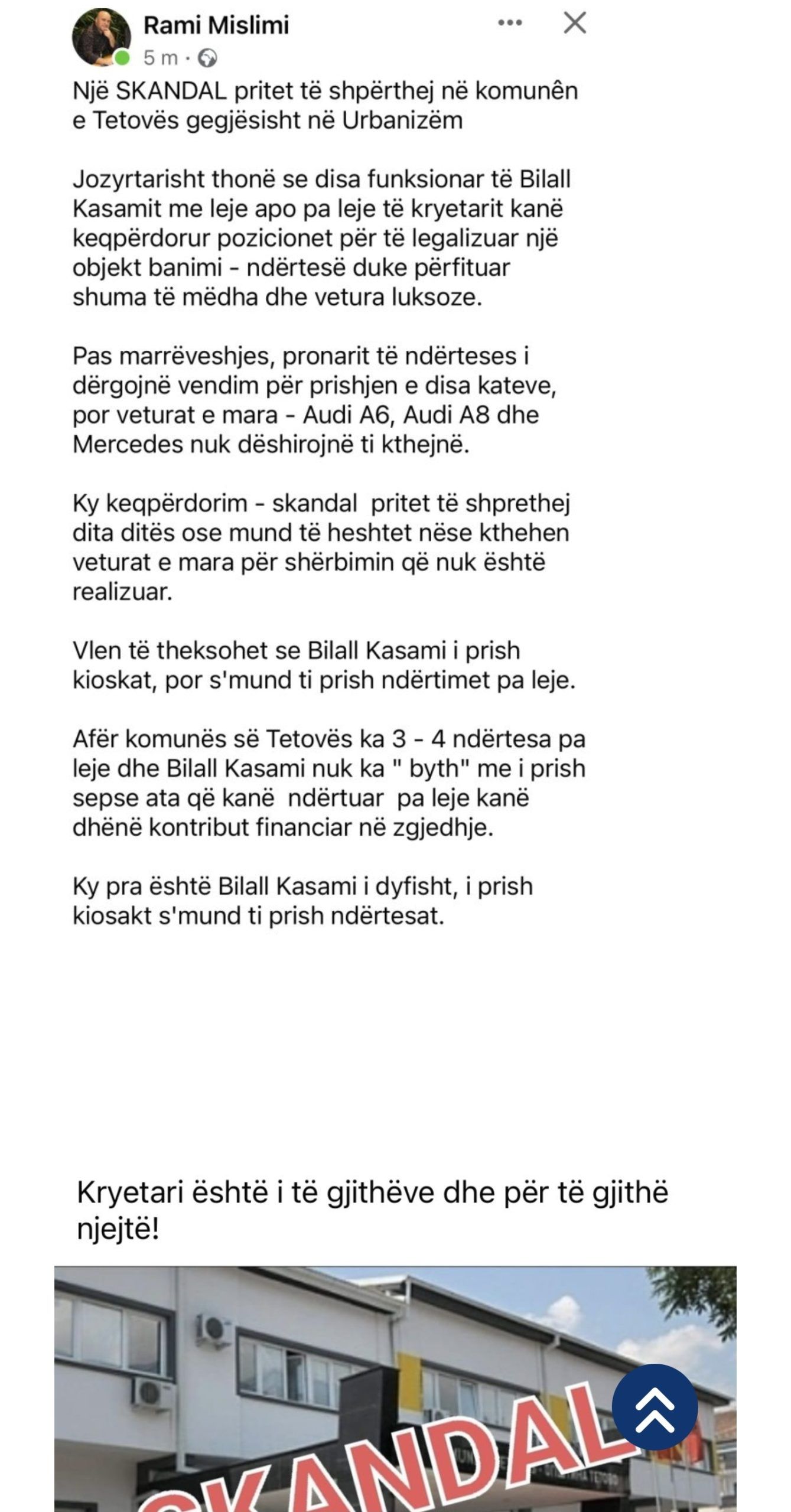 Rami Mislimi
5 m ·

Një SKANDAL pritet të shpërthej në komunên e Tetovës gegjësisht në Urbanizëm

Jozyrtarisht thonë se disa funksionar të Bilall Kasamit me leje apo pa leje të kryetarit kanë keqpërdorur pozicionet për të legalizuar një objekt banimi - ndërtesë duke përfituar shuma të mëdha dhe vetura luksoze.

Pas marrëveshjes, pronarit të ndërteses i dërgojnë vendim për prishjen e disa kateve, por veturat e mara - Audi A6, Audi A8 dhe Mercedes nuk dëshirojnë ti kthejnë.

Ky keqpërdorim - skandal pritet të shprethej dita ditës ose mund të heshtet nëse kthehen veturat e mara për shërbimin që nuk është realizuar.

Vlen të theksohet se Bilall Kasami i prish kioskat, por s'mund ti prish ndërtimet pa leje.

Afër komunës së Tetovës ka 3 - 4 ndërtesa pa leje dhe Bilall Kasami nuk ka " byth" me i prish sepse ata që kanë ndërtuar pa leje kanë dhënë kontribut financiar në zgjedhje.

Ky pra është Bilall Kasami i dyfisht, i prish kiosakt s'mund ti prish ndërtesat.

Kryetari është i të gjithëve dhe për të gjithë njejtë!

SKANDAL